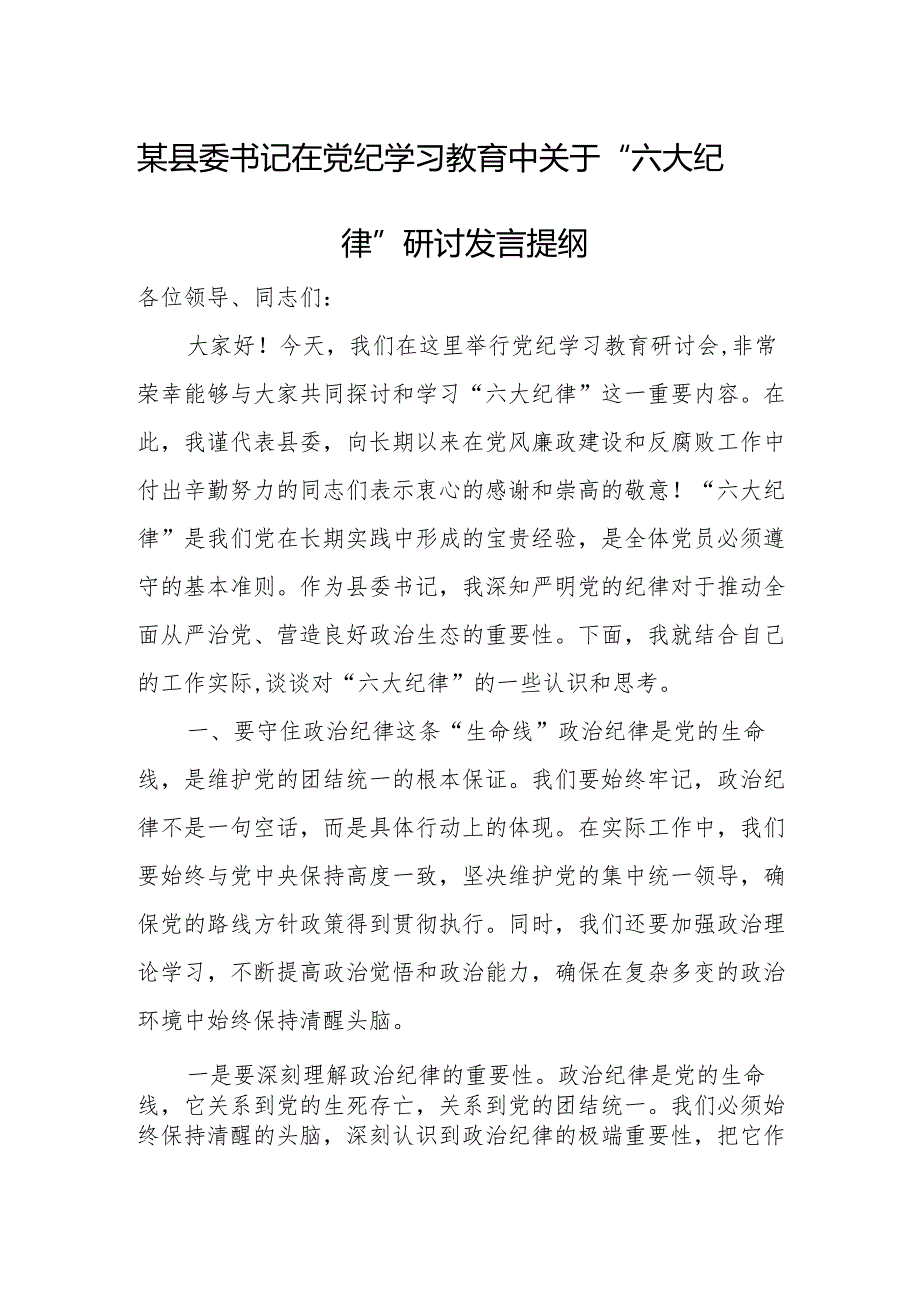 某县委书记在党纪学习教育中关于“六大纪律”研讨发言提纲

各位领导、同志们：

大家好！今天，我们在这里举行党纪学习教育研讨会,非常荣幸能够与大家共同探讨和学习“六大纪律”这一重要内容。在此，我谨代表县委，向长期以来在党风廉政建设和反腐败工作中付出辛勤努力的同志们表示衷心的感谢和崇高的敬意！“六大纪律”是我们党在长期实践中形成的宝贵经验，是全体党员必须遵守的基本准则。作为县委书记，我深知严明党的纪律对于推动全面从严治党、营造良好政治生态的重要性。下面，我就结合自己的工作实际,谈谈对“六大纪律”的一些认识和思考。

一、要守住政治纪律这条“生命线”政治纪律是党的生命线，是维护党的团结统一的根本保证。我们要始终牢记，政治纪律不是一句空话，而是具体行动上的体现。在实际工作中，我们要始终与党中央保持高度一致，坚决维护党的集中统一领导，确保党的路线方针政策得到贯彻执行。同时，我们还要加强政治理论学习，不断提高政治觉悟和政治能力，确保在复杂多变的政治环境中始终保持清醒头脑。

一是要深刻理解政治纪律的重要性。政治纪律是党的生命线，它关系到党的生死存亡，关系到党的团结统一。我们必须始终保持清醒的头脑，深刻认识到政治纪律的极端重要性，把它作